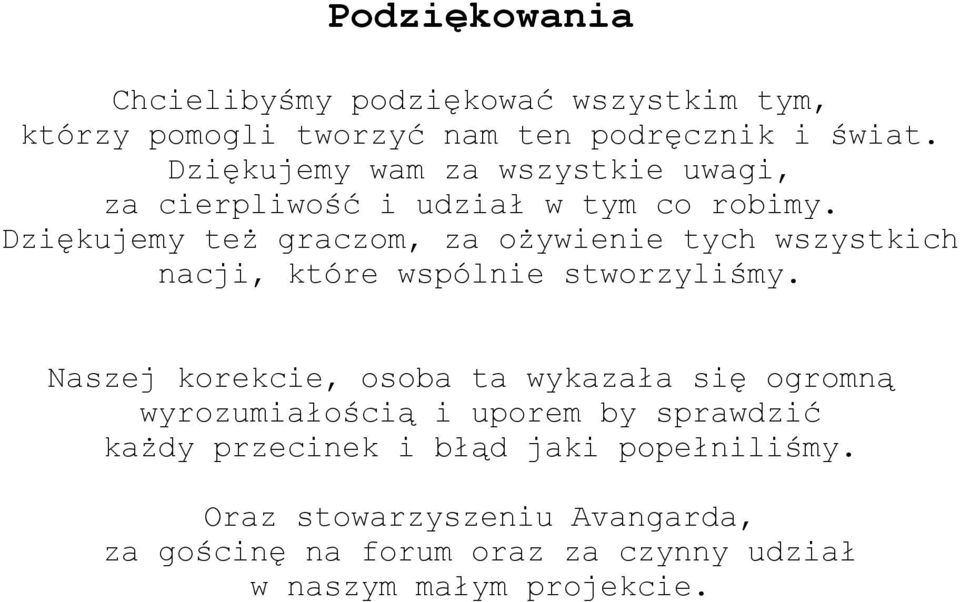 Podziękowania

Chcielibyśmy podziękować wszystkim tym, którzy pomogli tworzyć nam ten podręcznik i świat. Dziękujemy wam za wszystkie uwagi, za cierpliwość i udział w tym co robimy. Dziękujemy też graczom, za ożywienie tych wszystkich nacji, które wspólnie stworzyliśmy.

Naszej korekcie, osoba ta wykazała się ogromną wyrozumiałością i uporem by sprawdzić każdy przecinek i błąd jaki popełniliśmy.

Oraz stowarzyszeniu Avangarda, za gościnę na forum oraz za czynny udział w naszym małym projekcie.